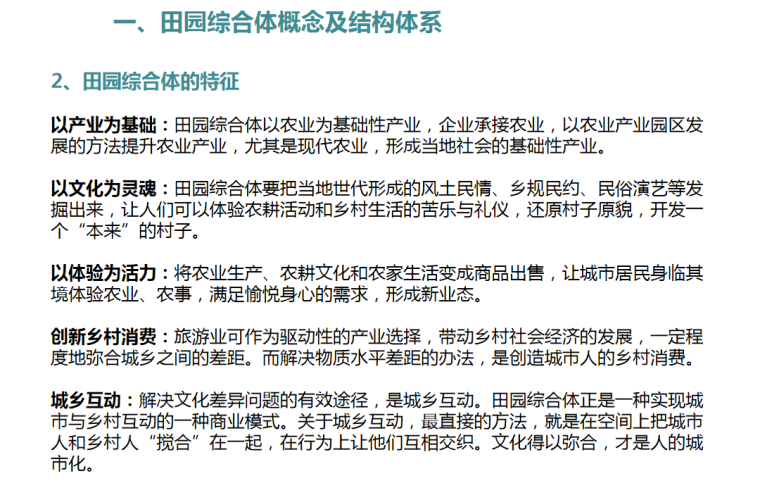 一、田园综合体概念及结构体系

2、田园综合体的特征

以产业为基础：田园综合体以农业为基础性产业，企业承接农业，以农业产业园区发展的方法提升农业产业，尤其是现代农业，形成当地社会的基础性产业。

以文化为灵魂：田园综合体要把当地世代形成的风土民情、乡规民约、民俗演艺等发掘出来，让人们可以体验农耕活动和乡村生活的苦乐与礼仪，还原村子原貌，开发一个“本来”的村子。

以体验为活力：将农业生产、农耕文化和农家生活变成商品出售，让城市居民身临其境体验农业、农事，满足愉悦身心的需求，形成新业态。

创新乡村消费：旅游业可作为驱动性的产业选择，带动乡村社会经济的发展，一定程度地弥合城乡之间的差距。而解决物质水平差距的办法，是创造城市人的乡村消费。

城乡互动：解决文化差异问题的有效途径，是城乡互动。田园综合体正是一种实现城市与乡村互动的一种商业模式。关于城乡互动，最直接的方法，就是在空间上把城市人和乡村人“搅合”在一起，在行为上让他们互相交织。文化得以弥合，才是人的城市化。